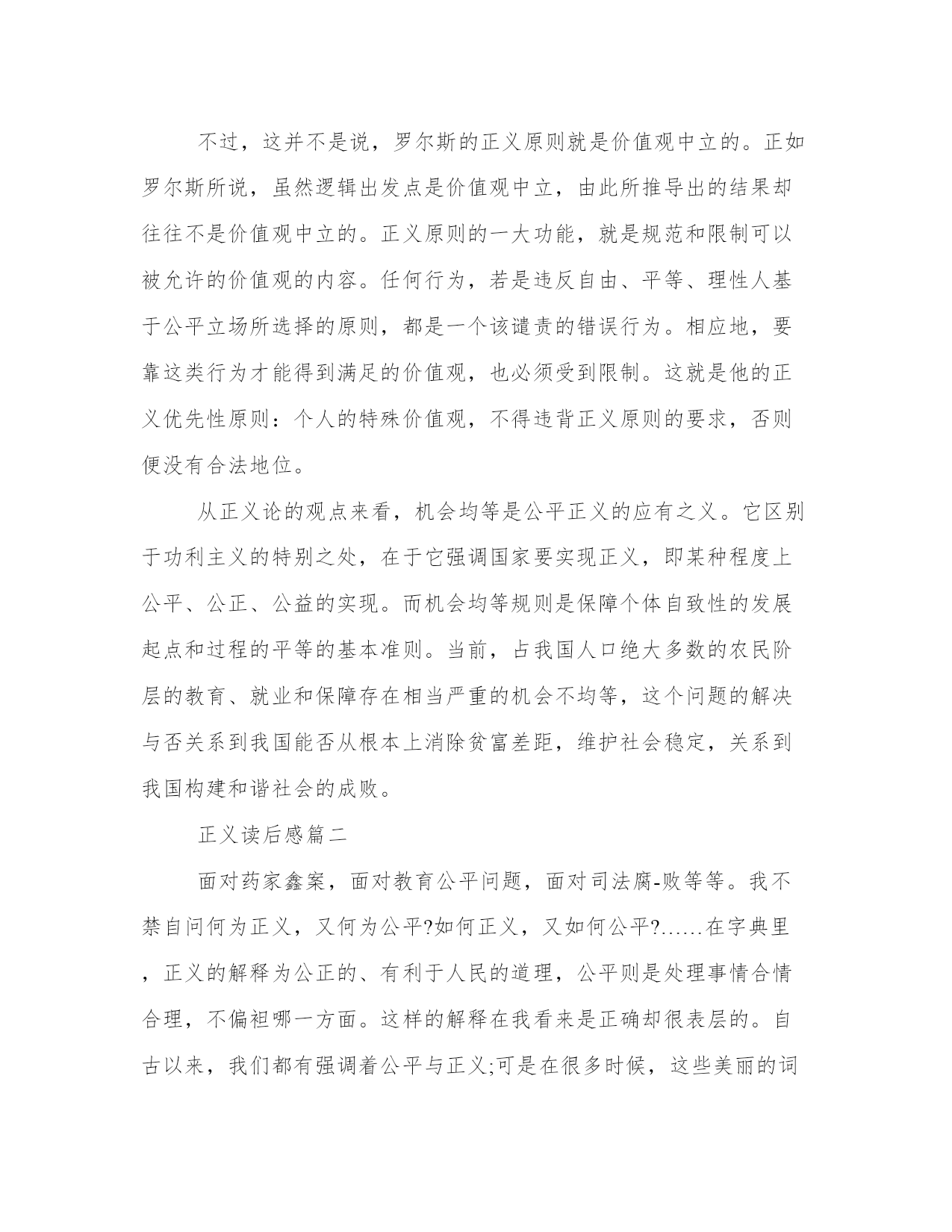 不过，这并不是说，罗尔斯的正义原则就是价值观中立的。正如罗尔斯所说，虽然逻辑出发点是价值观中立，由此所推导出的结果却往往不是价值观中立的。正义原则的一大功能，就是规范和限制可以被允许的价值观的内容。任何行为，若是违反自由、平等、理性人基于公平立场所选择的原则，都是一个该谴责的错误行为。相应地，要靠这类行为才能得到满足的价值观，也必须受到限制。这就是他的正义优先性原则：个人的特殊价值观，不得违背正义原则的要求，否则便没有合法地位。

从正义论的观点来看，机会均等是公平正义的应有之义。它区别于功利主义的特别之处，在于它强调国家要实现正义，即某种程度上公平、公正、公益的实现。而机会均等规则是保障个体自致性的发展起点和过程的平等的基本准则。当前，占我国人口绝大多数的农民阶层的教育、就业和保障存在相当严重的机会不均等，这个问题的解决与否关系到我国能否从根本上消除贫富差距，维护社会稳定，关系到我国构建和谐社会的成败。

正义读后感篇二

面对药家鑫案，面对教育公平问题，面对司法腐-败等等。我不禁自问何为正义，又何为公平?如何正义，又如何公平?……在字典里，正义的解释为公正的、有利于人民的道理，公平则是处理事情合情合理，不偏袒哪一方面。这样的解释在我看来是正确却很表层的。自古以来，我们都有强调着公平与正义;可是在很多时候，这些美丽的词